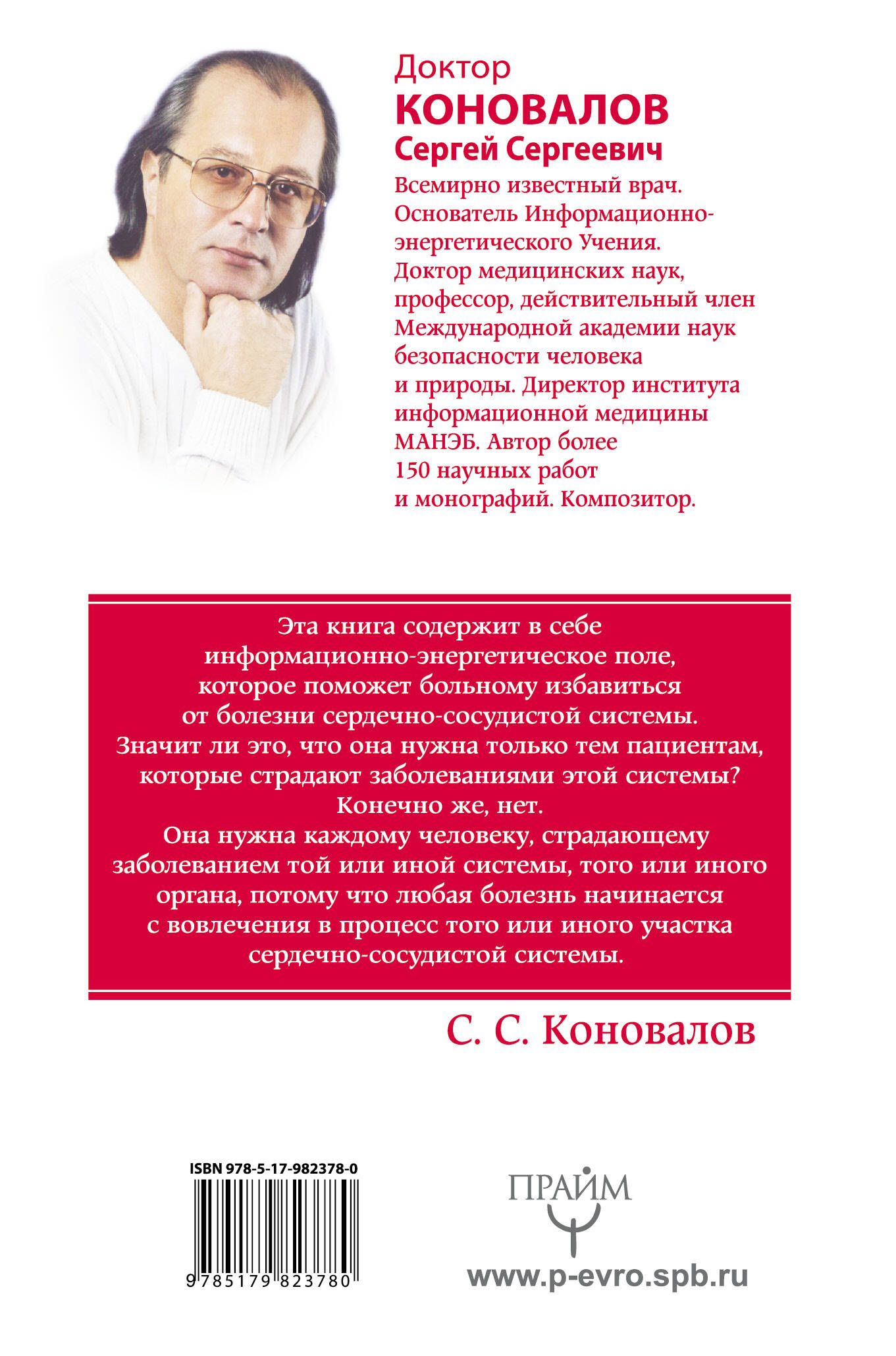 Доктор
КОНОВАЛОВ
Сергей Сергеевич

Всемирно известный врач. Основатель Информационно-энергетического Учения. Доктор медицинских наук, профессор, действительный член Международной академии наук безопасности человека и природы. Директор института информационной медицины МАНЭБ. Автор более 150 научных работ и монографий. Композитор.

Эта книга содержит в себе информационно-энергетическое поле, которое поможет больному избавиться от болезни сердечно-сосудистой системы. Значит ли это, что она нужна только тем пациентам, которые страдают заболеваниями этой системы? Конечно же, нет. Она нужна каждому человеку, страдающему заболеванием той или иной системы, того или иного органа, потому что любая болезнь начинается с вовлечения в процесс того или иного участка сердечно-сосудистой системы.

С. С. Коновалов

ISBN 978-5-17-982378-0
9 785179 823780

ПРАЙМ
www.p-evro.spb.ru